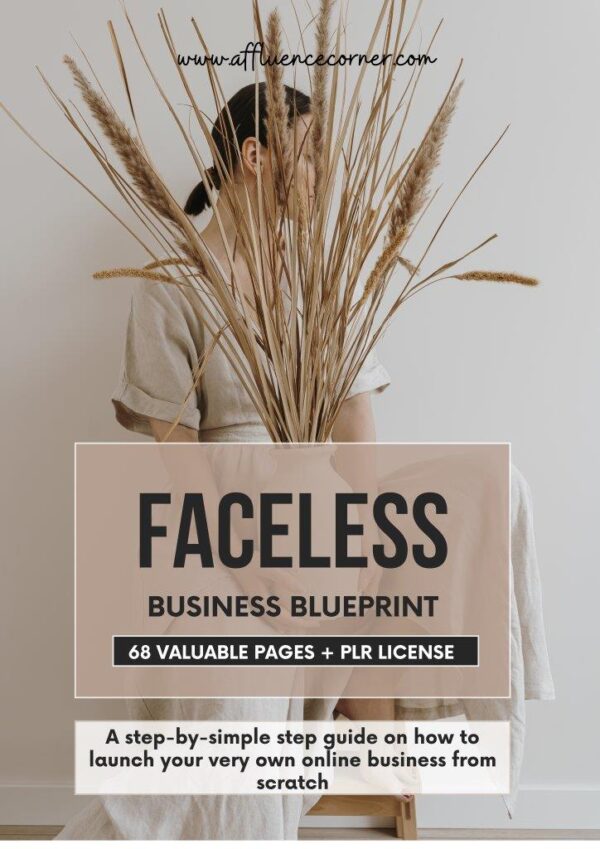 www.affluencecorner.com

FACELESS

BUSINESS BLUEPRINT

68 VALUABLE PAGES + PLR LICENSE

A step-by-simple step guide on how to launch your very own online business from scratch